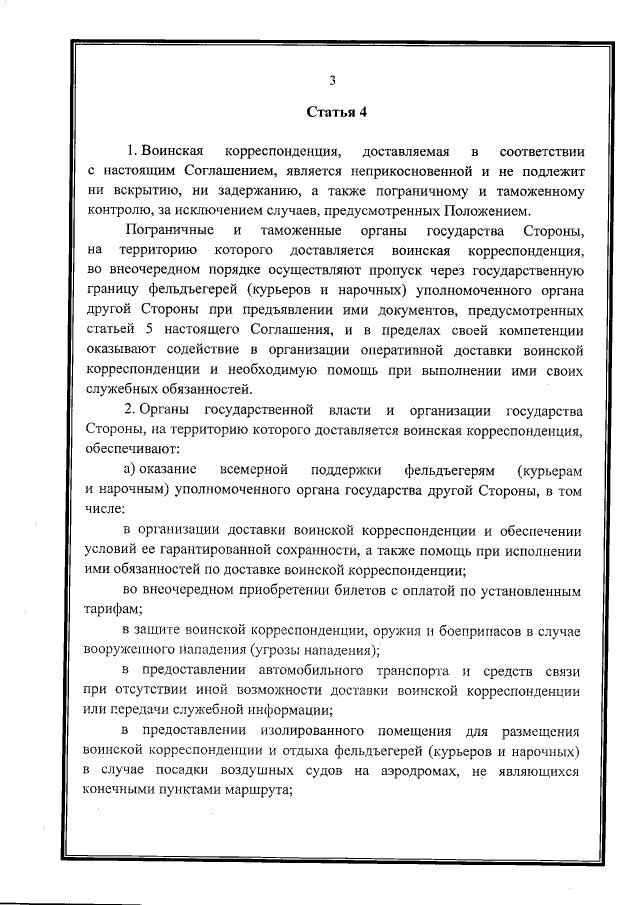 3

Статья 4

1. Воинская корреспонденция, доставляемая в соответствии с настоящим Соглашением, является неприкосновенной и не подлежит ни вскрытию, ни задержанию, а также пограничному и таможенному контролю, за исключением случаев, предусмотренных Положением.

Пограничные и таможенные органы государства Стороны, на территорию которого доставляется воинская корреспонденция, во внеочередном порядке осуществляют пропуск через государственную границу фельдъегерей (курьеров и нарочных) уполномоченного органа другой Стороны при предъявлении ими документов, предусмотренных статьей 5 настоящего Соглашения, и в пределах своей компетенции оказывают содействие в организации оперативной доставки воинской корреспонденции и необходимую помощь при выполнении ими своих служебных обязанностей.

2. Органы государственной власти и организации государства Стороны, на территорию которого доставляется воинская корреспонденция, обеспечивают:

а) оказание всемерной поддержки фельдъегерям (курьерам и нарочным) уполномоченного органа государства другой Стороны, в том числе:

в организации доставки воинской корреспонденции и обеспечении условий ее гарантированной сохранности, а также помощь при исполнении ими обязанностей по доставке воинской корреспонденции;

во внеочередном приобретении билетов с оплатой по установленным тарифам;

в защите воинской корреспонденции, оружия и боеприпасов в случае вооруженного нападения (угрозы нападения);

в предоставлении автомобильного транспорта и средств связи при отсутствии иной возможности доставки воинской корреспонденции или передачи служебной информации;

в предоставлении изолированного помещения для размещения воинской корреспонденции и отдыха фельдъегерей (курьеров и нарочных) в случае посадки воздушных судов на аэродромах, не являющихся конечными пунктами маршрута;